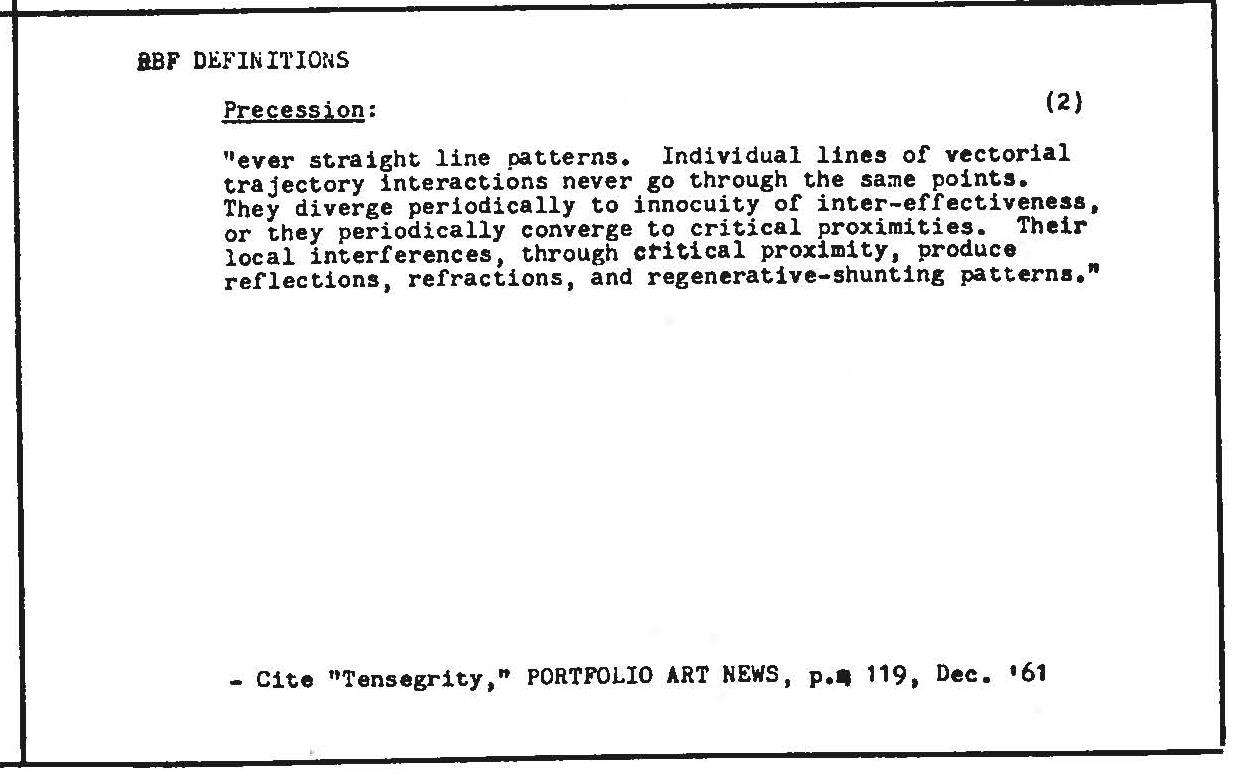 RBF DEFINITIONS

Precession: (2)

"ever straight line patterns. Individual lines of vectorial trajectory interactions never go through the same points. They diverge periodically to innocuity of inter-effectiveness, or they periodically converge to critical proximities. Their local interferences, through critical proximity, produce reflections, refractions, and regenerative-shunting patterns."

- Cite "Tensegrity," PORTFOLIO ART NEWS, p. 119, Dec. '61